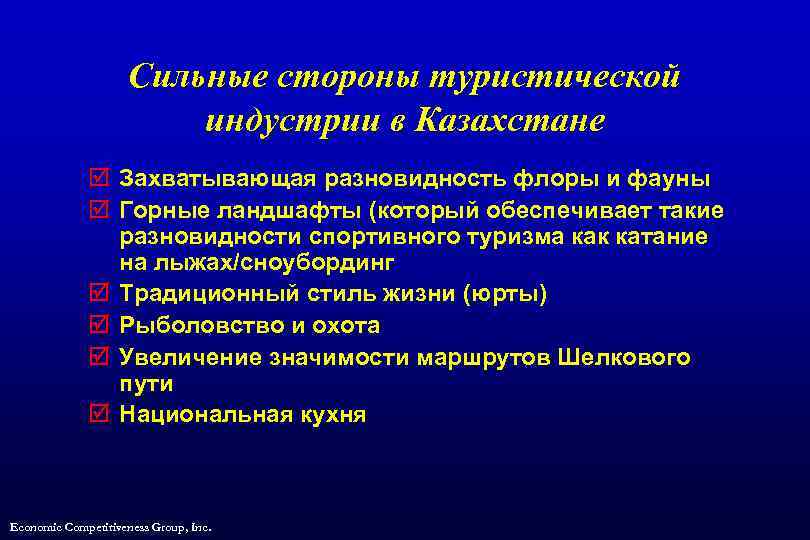 Сильные стороны туристической индустрии в Казахстане

☑ Захватывающая разновидность флоры и фауны
☑ Горные ландшафты (который обеспечивает такие разновидности спортивного туризма как катание на лыжах/сноубординг
☑ Традиционный стиль жизни (юрты)
☑ Рыболовство и охота
☑ Увеличение значимости маршрутов Шелкового пути
☑ Национальная кухня

Economic Competitiveness Group, Inc.